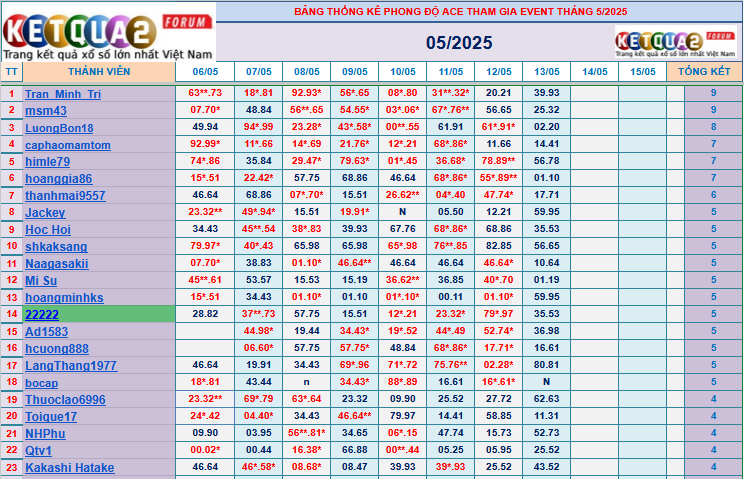 KETQUA2 FORUM
Trang kết quả xổ số lớn nhất Việt Nam

BẢNG THỐNG KÊ PHONG ĐỘ ACE THAM GIA EVENT THÁNG 5/2025

05/2025

KETQUA2 FORUM
Trang kết quả xổ số lớn nhất Việt Nam

| TT | THÀNH VIÊN | 06/05 | 07/05 | 08/05 | 09/05 | 10/05 | 11/05 | 12/05 | 13/05 | 14/05 | 15/05 | TỔNG KẾT |
|---|---|---|---|---|---|---|---|---|---|---|---|---|
| 1 | Tran_Minh_Tri | 63**.73 | 18*.81 | 92.93* | 56*.65 | 08*.80 | 31**.32* | 20.21 | 39.93 | | | 9 |
| 2 | msm43 | 07.70* | 48.84 | 56**.65 | 54.55* | 03*.06* | 67*.76** | 56.65 | 25.32 | | | 9 |
| 3 | LuongBon18 | 49.94 | 94*.99 | 23.28* | 43*.58* | 00**.55 | 61.91 | 61*.91* | 02.20 | | | 8 |
| 4 | caphaomamtom | 92.99* | 11*.66 | 14*.69 | 21.76* | 12*.21 | 68*.86* | 11.66 | 14.41 | | | 7 |
| 5 | himle79 | 74*.86 | 35.84 | 29.47* | 79.63* | 01*.45 | 36.68* | 78.89** | 56.78 | | | 7 |
| 6 | hoanggia86 | 15*.51 | 22.42* | 57.75 | 68.86 | 46.64 | 68*.86* | 55*.89** | 01.10 | | | 7 |
| 7 | thanhmai9557 | 46.64 | 68.86 | 07*.70* | 15.51 | 26.62** | 04*.40 | 47.74* | 17.71 | | | 6 |
| 8 | Jackey | 23.32** | 49*.94* | 15.51 | 19.91* | N | 05.50 | 12.21 | 59.95 | | | 5 |
| 9 | Hoc Hoi | 34.43 | 45**.54 | 38*.83 | 39.93 | 67.76 | 68*.86* | 68.86 | 35.53 | | | 5 |
| 10 | shkaksang | 79.97* | 40*.43 | 65.98 | 65.98 | 65*.98 | 76**.85 | 82.85 | 56.65 | | | 5 |
| 11 | Naagasakii | 07.70* | 38.83 | 01.10* | 46.64** | 46.64 | 46.64 | 46.64* | 10.64 | | | 5 |
| 12 | Mi Su | 45**.61 | 53.57 | 15.53 | 15.19 | 36.62** | 36.85 | 40*.70 | 01.19 | | | 5 |
| 13 | hoangminhks | 15*.51 | 34.43 | 01.10* | 01.10 | 01*.10* | 00.11 | 01.10* | 59.95 | | | 5 |
| 14 | 22222 | 28.82 | 37**.73 | 57.75 | 15.51 | 12*.21 | 23.32* | 79*.97 | 35.53 | | | 5 |
| 15 | Ad1583 | | 44.98* | 19.44 | 34.43* | 19*.52 | 44*.49 | 52.74* | 36.98 | | | 5 |
| 16 | hcuong888 | | 06.60* | 57.75 | 57.75* | 48.84 | 68*.86* | 17.71* | 16.61 | | | 5 |
| 17 | LangThang1977 | 46.64 | 19.91 | 34.43 | 69*.96 | 71*.72 | 75.76** | 02.28* | 80.81 | | | 5 |
| 18 | bocap | 18*.81 | 43.44 | n | 34.43* | 88*.89 | 16.61 | 16*.61* | N | | | 5 |
| 19 | Thuoclao6996 | 23.32** | 69*.79 | 63*.64 | 23.32 | 09.90 | 25.52 | 27.72 | 62.63 | | | 4 |
| 20 | Toique17 | 24*.42 | 04.40* | 34.43 | 46.64** | 79.97 | 14.41 | 58.85 | 11.31 | | | 4 |
| 21 | NHPhu | 09.90 | 03.95 | 56**.81* | 34.65 | 06*.15 | 47.74 | 15.73 | 52.73 | | | 4 |
| 22 | Qtv1 | 00.02* | 00.44 | 16.38* | 66.88 | 00**.44 | 05.25 | 05.95 | 25.52 | | | 4 |
| 23 | Kakashi Hatake | 46.64 | 46*.58* | 08.68* | 08.47 | 39.93 | 39*.93 | 25.52 | 43.52 | | | 4 |